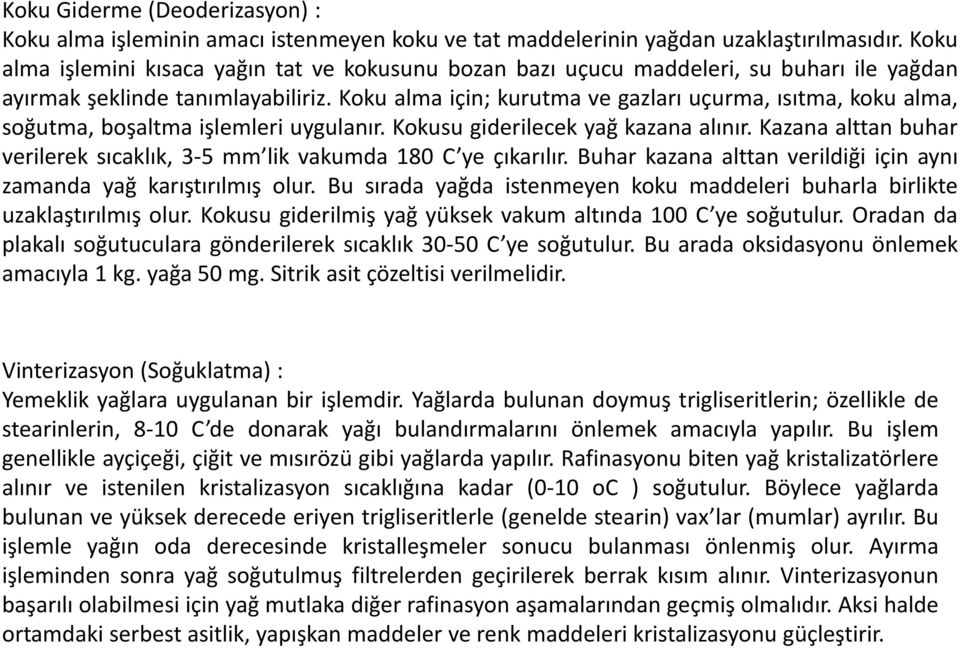 Koku Giderme (Deoderizasyon) :
Koku alma işleminin amacı istenmeyen koku ve tat maddelerinin yağdan uzaklaştırılmasıdır. Koku alma işlemini kısaca yağın tat ve kokusunu bozan bazı uçucu maddeleri, su buharı ile yağdan ayırmak şeklinde tanımlayabiliriz. Koku alma için; kurutma ve gazları uçurma, ısıtma, koku alma, soğutma, boşaltma işlemleri uygulanır. Kokusu giderilecek yağ kazana alınır. Kazana alttan buhar verilerek sıcaklık, 3-5 mm'lik vakumda 180 C'ye çıkarılır. Buhar kazana alttan verildiği için aynı zamanda yağ karıştırılmış olur. Bu sırada yağda istenmeyen koku maddeleri buharla birlikte uzaklaştırılmış olur. Kokusu giderilmiş yağ yüksek vakum altında 100 C'ye soğutulur. Oradan da plakalı soğutuculara gönderilerek sıcaklık 30-50 C'ye soğutulur. Bu arada oksidasyonu önlemek amacıyla 1 kg. yağa 50 mg. Sitrik asit çözeltisi verilmelidir.

Vinterizasyon (Soğuklatma) :
Yemeklik yağlara uygulanan bir işlemdir. Yağlarda bulunan doymuş trigliseritlerin; özellikle de stearinlerin, 8-10 C'de donarak yağı bulandırmalarını önlemek amacıyla yapılır. Bu işlem genellikle ayçiçeği, çiğit ve mısırözü gibi yağlarda yapılır. Rafinasyonu biten yağ kristalizatörlere alınır ve istenilen kristalizasyon sıcaklığına kadar (0-10 oC ) soğutulur. Böylece yağlarda bulunan ve yüksek derecede eriyen trigliseritlerle (genelde stearin) vax'lar (mumlar) ayrılır. Bu işlemle yağın oda derecesinde kristalleşmeler sonucu bulanması önlenmiş olur. Ayırma işleminden sonra yağ soğutulmuş filtrelerden geçirilerek berrak kısım alınır. Vinterizasyonun başarılı olabilmesi için yağ mutlaka diğer rafinasyon aşamalarından geçmiş olmalıdır. Aksi halde ortamdaki serbest asitlik, yapışkan maddeler ve renk maddeleri kristalizasyonu güçleştirir.